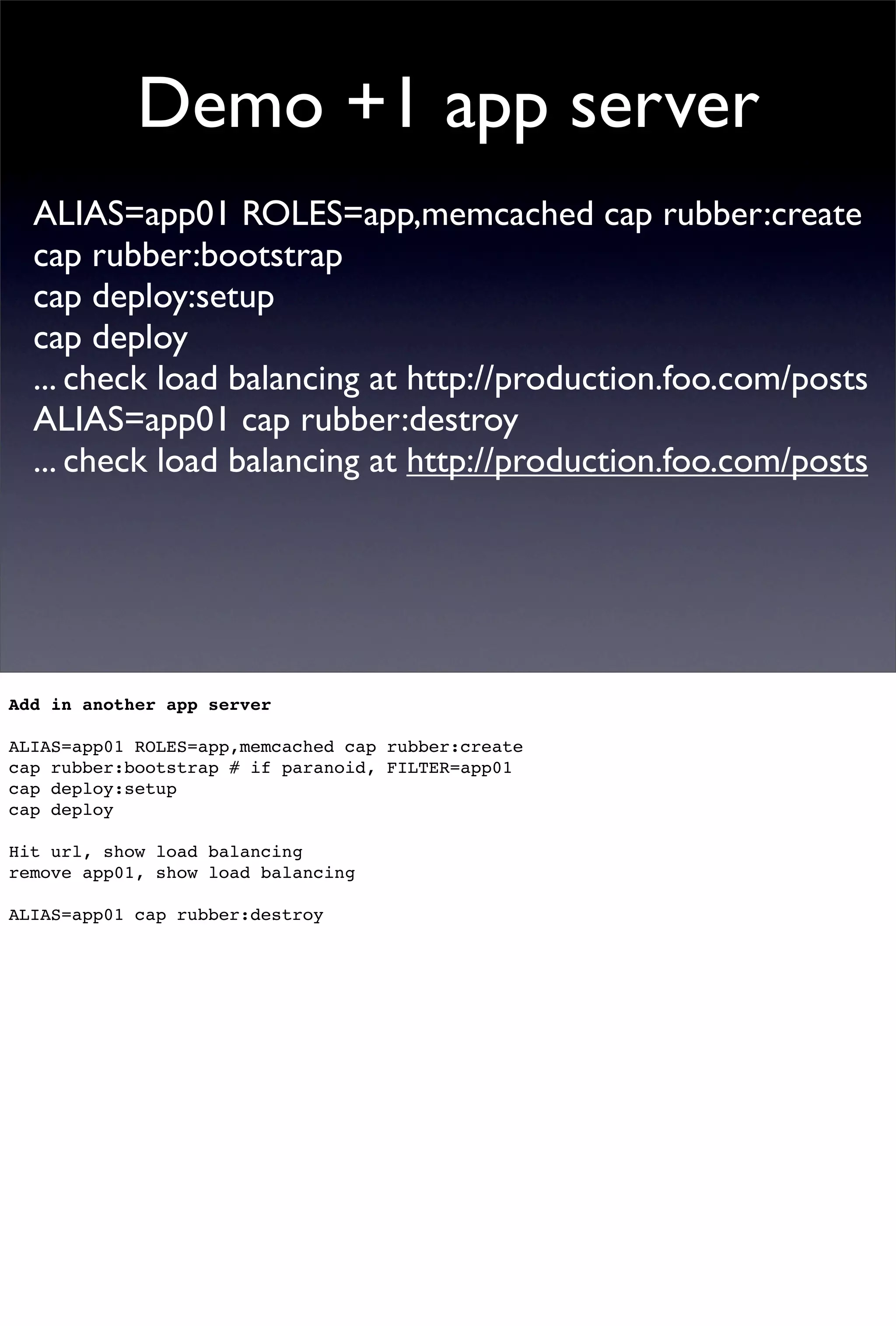 Demo +1 app server

ALIAS=app01 ROLES=app,memcached cap rubber:create
cap rubber:bootstrap
cap deploy:setup
cap deploy
... check load balancing at http://production.foo.com/posts
ALIAS=app01 cap rubber:destroy
... check load balancing at http://production.foo.com/posts

Add in another app server

ALIAS=app01 ROLES=app,memcached cap rubber:create
cap rubber:bootstrap # if paranoid, FILTER=app01
cap deploy:setup
cap deploy

Hit url, show load balancing
remove app01, show load balancing

ALIAS=app01 cap rubber:destroy